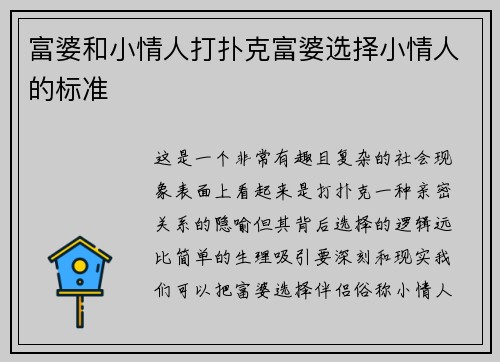 富婆和小情人打扑克富婆选择小情人的标准

这是一个非常有趣且复杂的社会现象表面上看起来是打扑克一种亲密关系的隐喻但其背后选择的逻辑远比简单的生理吸引要深刻和现实我们可以把富婆选择伴侣俗称小情人